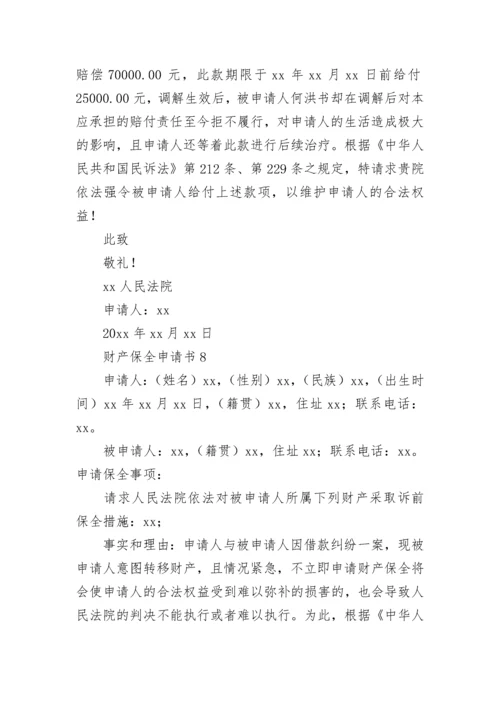 赔偿 70000.00 元，此款期限于 xx 年 xx 月 xx 日前给付 25000.00 元，调解生效后，被申请人何洪书却在调解后对本应承担的赔付责任至今拒不履行，对申请人的生活造成极大的影响，且申请人还等着此款进行后续治疗。根据《中华人民共和国民诉法》第 212 条、第 229 条之规定，特请求贵院依法强令被申请人给付上述款项，以维护申请人的合法权益！

此致

敬礼！

xx 人民法院

申请人：xx

20xx 年 xx 月 xx 日

财产保全申请书 8

申请人：（姓名）xx，（性别）xx，（民族）xx，（出生时间）xx 年 xx 月 xx 日，（籍贯）xx，住址 xx；联系电话：xx。

被申请人：xx，（籍贯）xx，住址 xx；联系电话：xx。

申请保全事项：

请求人民法院依法对被申请人所属下列财产采取诉前保全措施：xx；

事实和理由：申请人与被申请人因借款纠纷一案，现被申请人意图转移财产，且情况紧急，不立即申请财产保全将会使申请人的合法权益受到难以弥补的损害的，也会导致人民法院的判决不能执行或者难以执行。为此，根据《中华人